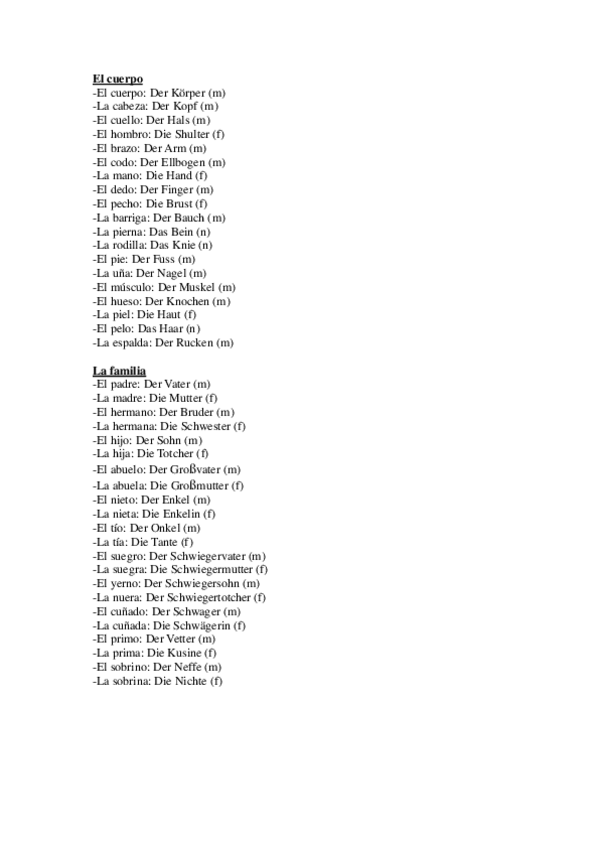 El cuerpo
-El cuerpo: Der Körper (m)
-La cabeza: Der Kopf (m)
-El cuello: Der Hals (m)
-El hombro: Die Shulter (f)
-El brazo: Der Arm (m)
-El codo: Der Ellbogen (m)
-La mano: Die Hand (f)
-El dedo: Der Finger (m)
-El pecho: Die Brust (f)
-La barriga: Der Bauch (m)
-La pierna: Das Bein (n)
-La rodilla: Das Knie (n)
-El pie: Der Fuss (m)
-La uña: Der Nagel (m)
-El músculo: Der Muskel (m)
-El hueso: Der Knochen (m)
-La piel: Die Haut (f)
-El pelo: Das Haar (n)
-La espalda: Der Rucken (m)

La familia
-El padre: Der Vater (m)
-La madre: Die Mutter (f)
-El hermano: Der Bruder (m)
-La hermana: Die Schwester (f)
-El hijo: Der Sohn (m)
-La hija: Die Totcher (f)
-El abuelo: Der Großvater (m)
-La abuela: Die Großmutter (f)
-El nieto: Der Enkel (m)
-La nieta: Die Enkelin (f)
-El tío: Der Onkel (m)
-La tía: Die Tante (f)
-El suegro: Der Schwiegervater (m)
-La suegra: Die Schwiegermutter (f)
-El yerno: Der Schwiegersohn (m)
-La nuera: Der Schwiegertotcher (f)
-El cuñado: Der Schwager (m)
-La cuñada: Die Schwägerin (f)
-El primo: Der Vetter (m)
-La prima: Die Kusine (f)
-El sobrino: Der Neffe (m)
-La sobrina: Die Nichte (f)